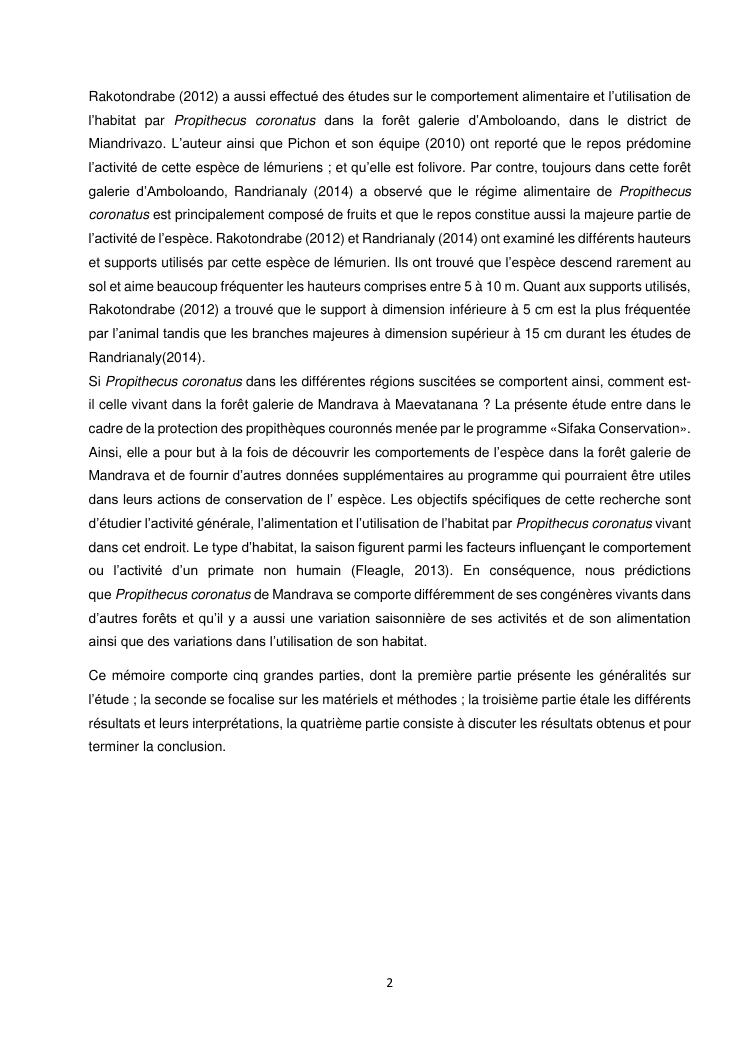 Rakotondrabe (2012) a aussi effectué des études sur le comportement alimentaire et l'utilisation de l'habitat par Propithecus coronatus dans la forêt galerie d'Amboloando, dans le district de Miandrivazo. L'auteur ainsi que Pichon et son équipe (2010) ont reporté que le repos prédomine l'activité de cette espèce de lémuriens ; et qu'elle est folivore. Par contre, toujours dans cette forêt galerie d'Amboloando, Randrianaly (2014) a observé que le régime alimentaire de Propithecus coronatus est principalement composé de fruits et que le repos constitue aussi la majeure partie de l'activité de l'espèce. Rakotondrabe (2012) et Randrianaly (2014) ont examiné les différents hauteurs et supports utilisés par cette espèce de lémurien. Ils ont trouvé que l'espèce descend rarement au sol et aime beaucoup fréquenter les hauteurs comprises entre 5 à 10 m. Quant aux supports utilisés, Rakotondrabe (2012) a trouvé que le support à dimension inférieure à 5 cm est la plus fréquentée par l'animal tandis que les branches majeures à dimension supérieur à 15 cm durant les études de Randrianaly(2014).
Si Propithecus coronatus dans les différentes régions suscitées se comportent ainsi, comment est-il celle vivant dans la forêt galerie de Mandrava à Maevatanana ? La présente étude entre dans le cadre de la protection des propithèques couronnés menée par le programme «Sifaka Conservation». Ainsi, elle a pour but à la fois de découvrir les comportements de l'espèce dans la forêt galerie de Mandrava et de fournir d'autres données supplémentaires au programme qui pourraient être utiles dans leurs actions de conservation de l' espèce. Les objectifs spécifiques de cette recherche sont d'étudier l'activité générale, l'alimentation et l'utilisation de l'habitat par Propithecus coronatus vivant dans cet endroit. Le type d'habitat, la saison figurent parmi les facteurs influençant le comportement ou l'activité d'un primate non humain (Fleagle, 2013). En conséquence, nous prédictions que Propithecus coronatus de Mandrava se comporte différemment de ses congénères vivants dans d'autres forêts et qu'il y a aussi une variation saisonnière de ses activités et de son alimentation ainsi que des variations dans l'utilisation de son habitat.

Ce mémoire comporte cinq grandes parties, dont la première partie présente les généralités sur l'étude ; la seconde se focalise sur les matériels et méthodes ; la troisième partie étale les différents résultats et leurs interprétations, la quatrième partie consiste à discuter les résultats obtenus et pour terminer la conclusion.

2